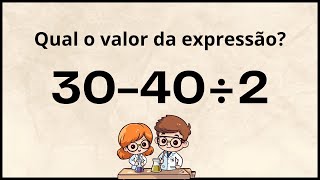 Qual o valor da expressão?

$30-40\div2$